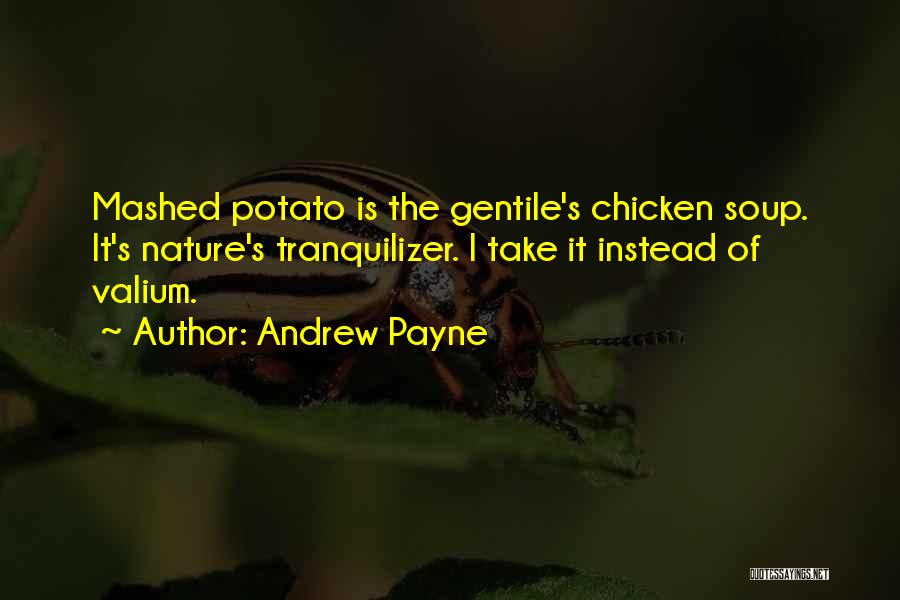 Mashed potato is the gentile's chicken soup. It's nature's tranquilizer. I take it instead of valium.

~ Author: Andrew Payne

QUOTESSAYINGS.NET